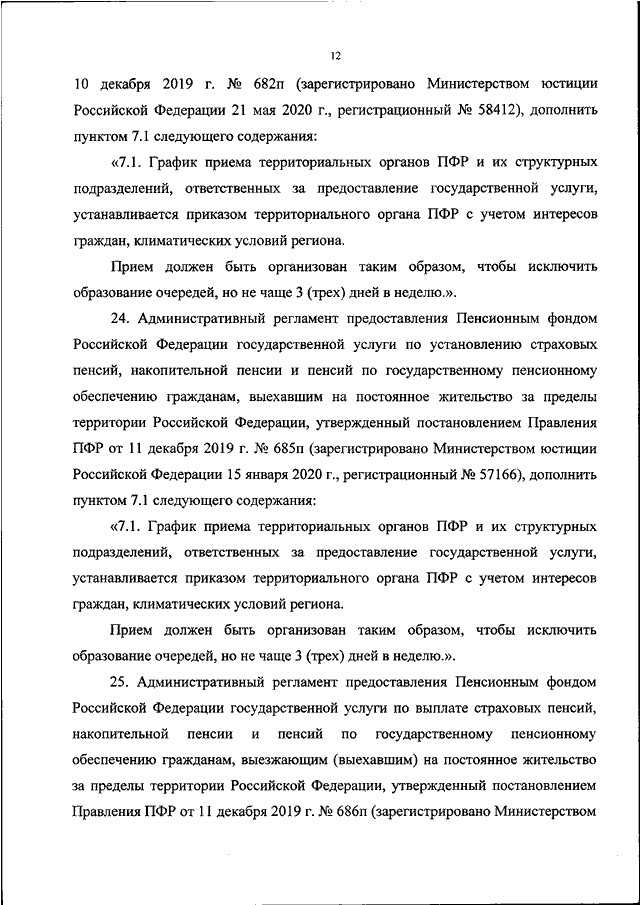 12

10 декабря 2019 г. № 682п (зарегистрировано Министерством юстиции Российской Федерации 21 мая 2020 г., регистрационный № 58412), дополнить пунктом 7.1 следующего содержания:

«7.1. График приема территориальных органов ПФР и их структурных подразделений, ответственных за предоставление государственной услуги, устанавливается приказом территориального органа ПФР с учетом интересов граждан, климатических условий региона.

Прием должен быть организован таким образом, чтобы исключить образование очередей, но не чаще 3 (трех) дней в неделю.».

24. Административный регламент предоставления Пенсионным фондом Российской Федерации государственной услуги по установлению страховых пенсий, накопительной пенсии и пенсий по государственному пенсионному обеспечению гражданам, выехавшим на постоянное жительство за пределы территории Российской Федерации, утвержденный постановлением Правления ПФР от 11 декабря 2019 г. № 685п (зарегистрировано Министерством юстиции Российской Федерации 15 января 2020 г., регистрационный № 57166), дополнить пунктом 7.1 следующего содержания:

«7.1. График приема территориальных органов ПФР и их структурных подразделений, ответственных за предоставление государственной услуги, устанавливается приказом территориального органа ПФР с учетом интересов граждан, климатических условий региона.

Прием должен быть организован таким образом, чтобы исключить образование очередей, но не чаще 3 (трех) дней в неделю.».

25. Административный регламент предоставления Пенсионным фондом Российской Федерации государственной услуги по выплате страховых пенсий, накопительной пенсии и пенсий по государственному пенсионному обеспечению гражданам, выезжающим (выехавшим) на постоянное жительство за пределы территории Российской Федерации, утвержденный постановлением Правления ПФР от 11 декабря 2019 г. № 686п (зарегистрировано Министерством